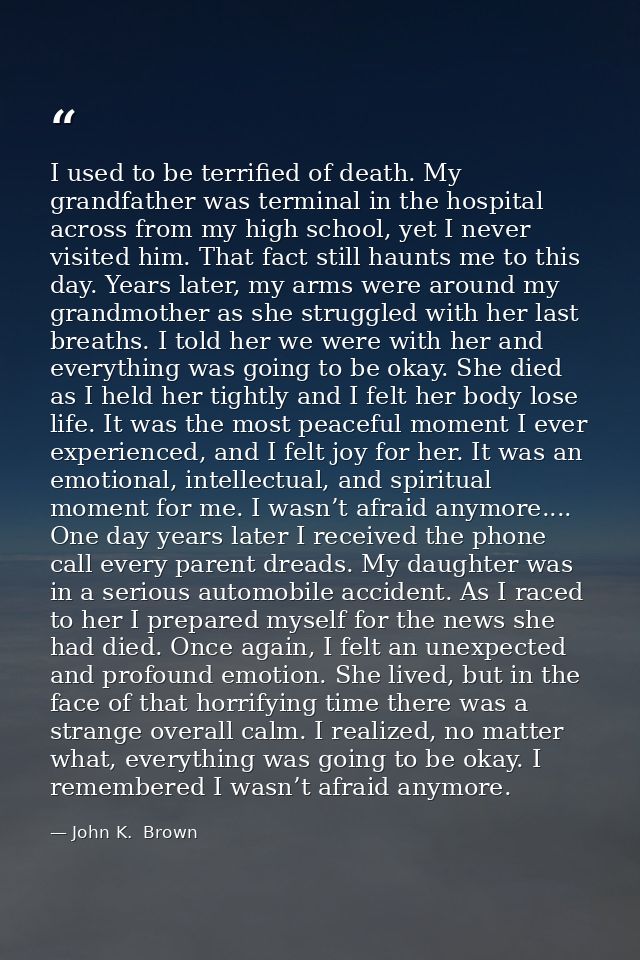 “

I used to be terrified of death. My grandfather was terminal in the hospital across from my high school, yet I never visited him. That fact still haunts me to this day. Years later, my arms were around my grandmother as she struggled with her last breaths. I told her we were with her and everything was going to be okay. She died as I held her tightly and I felt her body lose life. It was the most peaceful moment I ever experienced, and I felt joy for her. It was an emotional, intellectual, and spiritual moment for me. I wasn’t afraid anymore.... One day years later I received the phone call every parent dreads. My daughter was in a serious automobile accident. As I raced to her I prepared myself for the news she had died. Once again, I felt an unexpected and profound emotion. She lived, but in the face of that horrifying time there was a strange overall calm. I realized, no matter what, everything was going to be okay. I remembered I wasn’t afraid anymore.

— John K. Brown